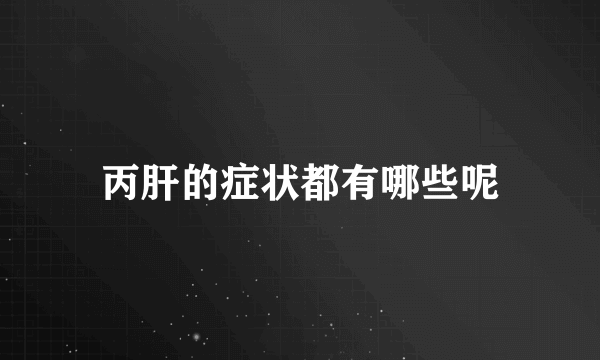 丙肝的症状都有哪些呢